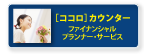 ［ココロ］カウンター

ファイナンシャル
プランナー・サービス